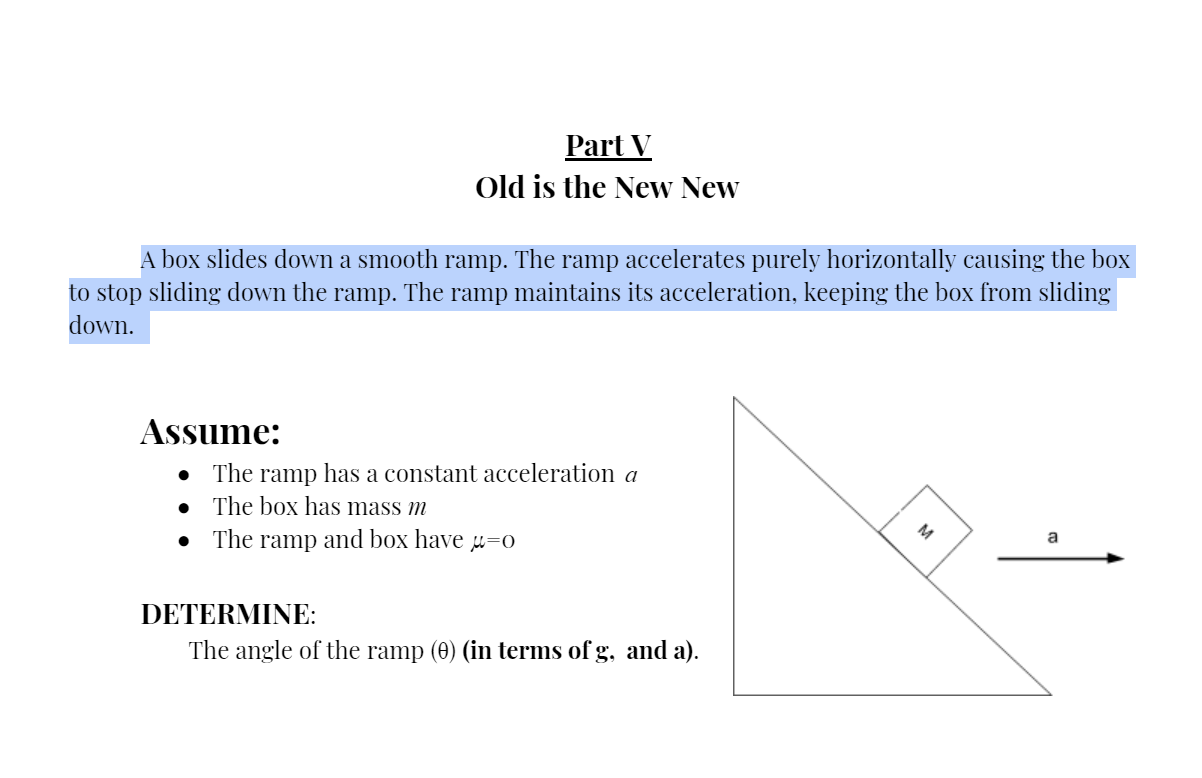 Part V
Old is the New New

A box slides down a smooth ramp. The ramp accelerates purely horizontally causing the box to stop sliding down the ramp. The ramp maintains its acceleration, keeping the box from sliding down.

Assume:
- The ramp has a constant acceleration $a$
- The box has mass $m$
- The ramp and box have $\mu=0$

DETERMINE:
The angle of the ramp ($\theta$) (in terms of g, and a).

M

a